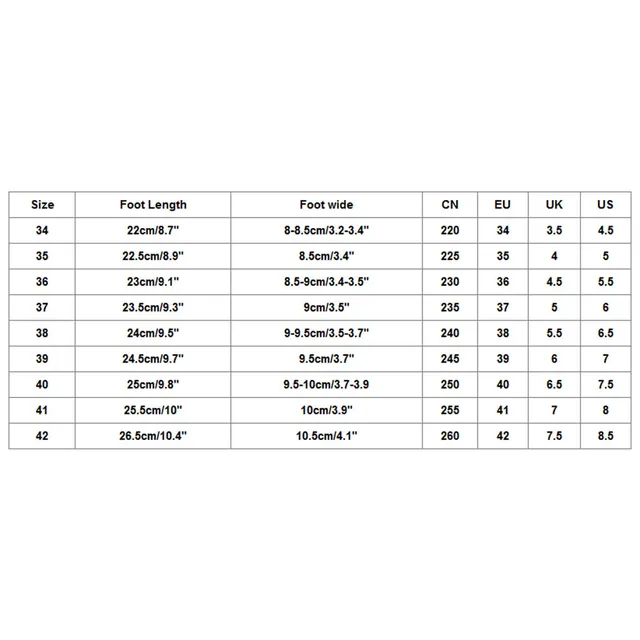 | Size | Foot Length | Foot wide | CN | EU | UK | US |
|---|---|---|---|---|---|---|
| 34 | 22cm/8.7" | 8-8.5cm/3.2-3.4" | 220 | 34 | 3.5 | 4.5 |
| 35 | 22.5cm/8.9" | 8.5cm/3.4" | 225 | 35 | 4 | 5 |
| 36 | 23cm/9.1" | 8.5-9cm/3.4-3.5" | 230 | 36 | 4.5 | 5.5 |
| 37 | 23.5cm/9.3" | 9cm/3.5" | 235 | 37 | 5 | 6 |
| 38 | 24cm/9.5" | 9-9.5cm/3.5-3.7" | 240 | 38 | 5.5 | 6.5 |
| 39 | 24.5cm/9.7" | 9.5cm/3.7" | 245 | 39 | 6 | 7 |
| 40 | 25cm/9.8" | 9.5-10cm/3.7-3.9 | 250 | 40 | 6.5 | 7.5 |
| 41 | 25.5cm/10" | 10cm/3.9" | 255 | 41 | 7 | 8 |
| 42 | 26.5cm/10.4" | 10.5cm/4.1" | 260 | 42 | 7.5 | 8.5 |